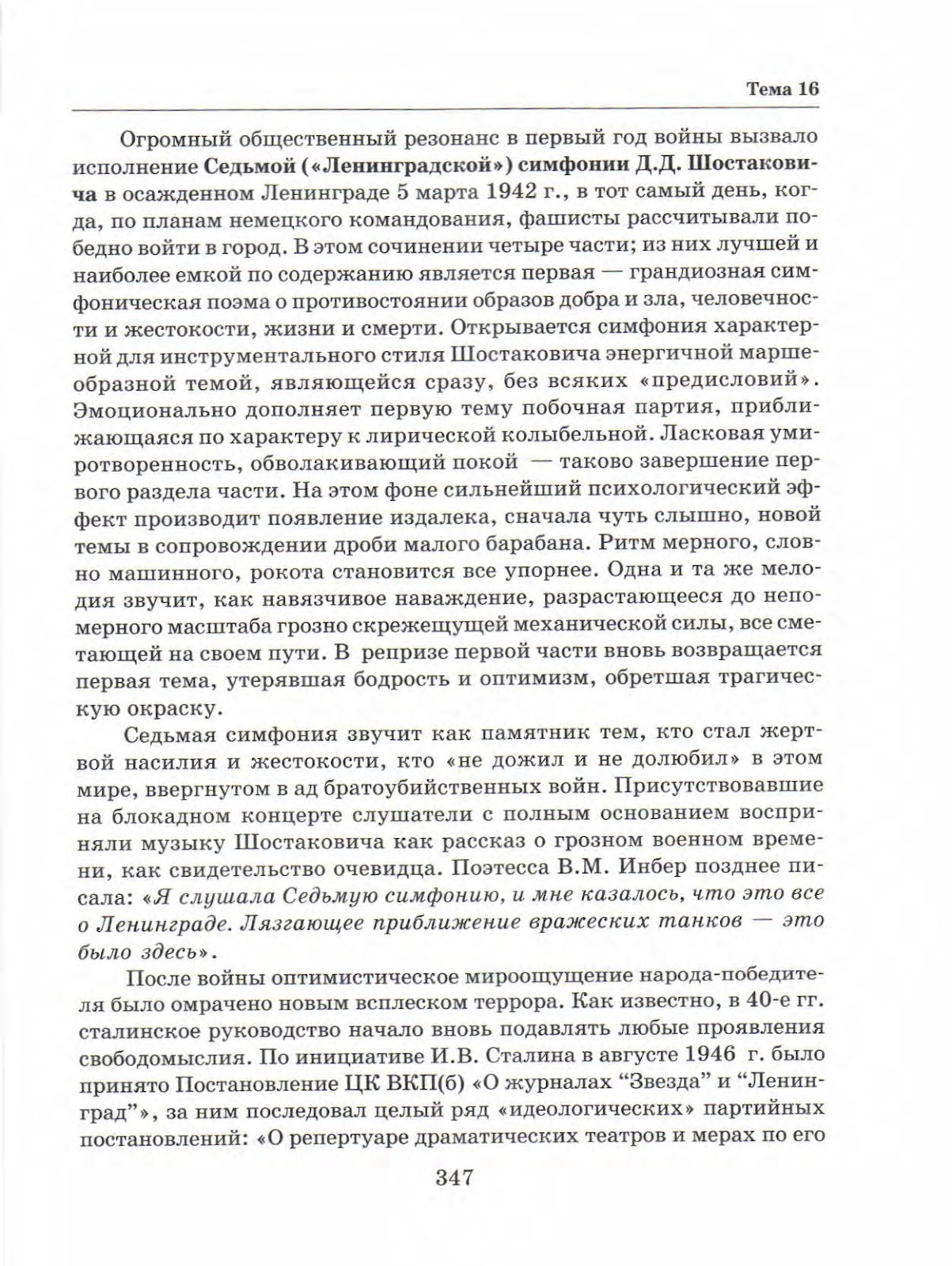 Тема 16

Огромный общественный резонанс в первый год войны вызвало исполнение Седьмой («Ленинградской») симфонии Д.Д. Шостаковича в осажденном Ленинграде 5 марта 1942 г., в тот самый день, когда, по планам немецкого командования, фашисты рассчитывали победно войти в город. В этом сочинении четыре части; из них лучшей и наиболее емкой по содержанию является первая — грандиозная симфоническая поэма о противостоянии образов добра и зла, человечности и жестокости, жизни и смерти. Открывается симфония характерной для инструментального стиля Шостаковича энергичной маршеобразной темой, являющейся сразу, без всяких «предисловий». Эмоционально дополняет первую тему побочная партия, приближающаяся по характеру к лирической колыбельной. Ласковая умиротворенность, обволакивающий покой — таково завершение первого раздела части. На этом фоне сильнейший психологический эффект производит появление издалека, сначала чуть слышно, новой темы в сопровождении дроби малого барабана. Ритм мерного, словно машинного, рокота становится все упорнее. Одна и та же мелодия звучит, как навязчивое наваждение, разрастающееся до непомерного масштаба грозно скрежещущей механической силы, все сметающей на своем пути. В репризе первой части вновь возвращается первая тема, утерявшая бодрость и оптимизм, обретшая трагическую окраску.

Седьмая симфония звучит как памятник тем, кто стал жертвой насилия и жестокости, кто «не дожил и не долюбил» в этом мире, ввергнутом в ад братоубийственных войн. Присутствовавшие на блокадном концерте слушатели с полным основанием восприняли музыку Шостаковича как рассказ о грозном военном времени, как свидетельство очевидца. Поэтесса В.М. Инбер позднее писала: «Я слушала Седьмую симфонию, и мне казалось, что это все о Ленинграде. Лязгающее приближение вражеских танков — это было здесь».

После войны оптимистическое мироощущение народа-победителя было омрачено новым всплеском террора. Как известно, в 40-е гг. сталинское руководство начало вновь подавлять любые проявления свободомыслия. По инициативе И.В. Сталина в августе 1946 г. было принято Постановление ЦК ВКП(б) «О журналах “Звезда” и “Ленинград”», за ним последовал целый ряд «идеологических» партийных постановлений: «О репертуаре драматических театров и мерах по его

347